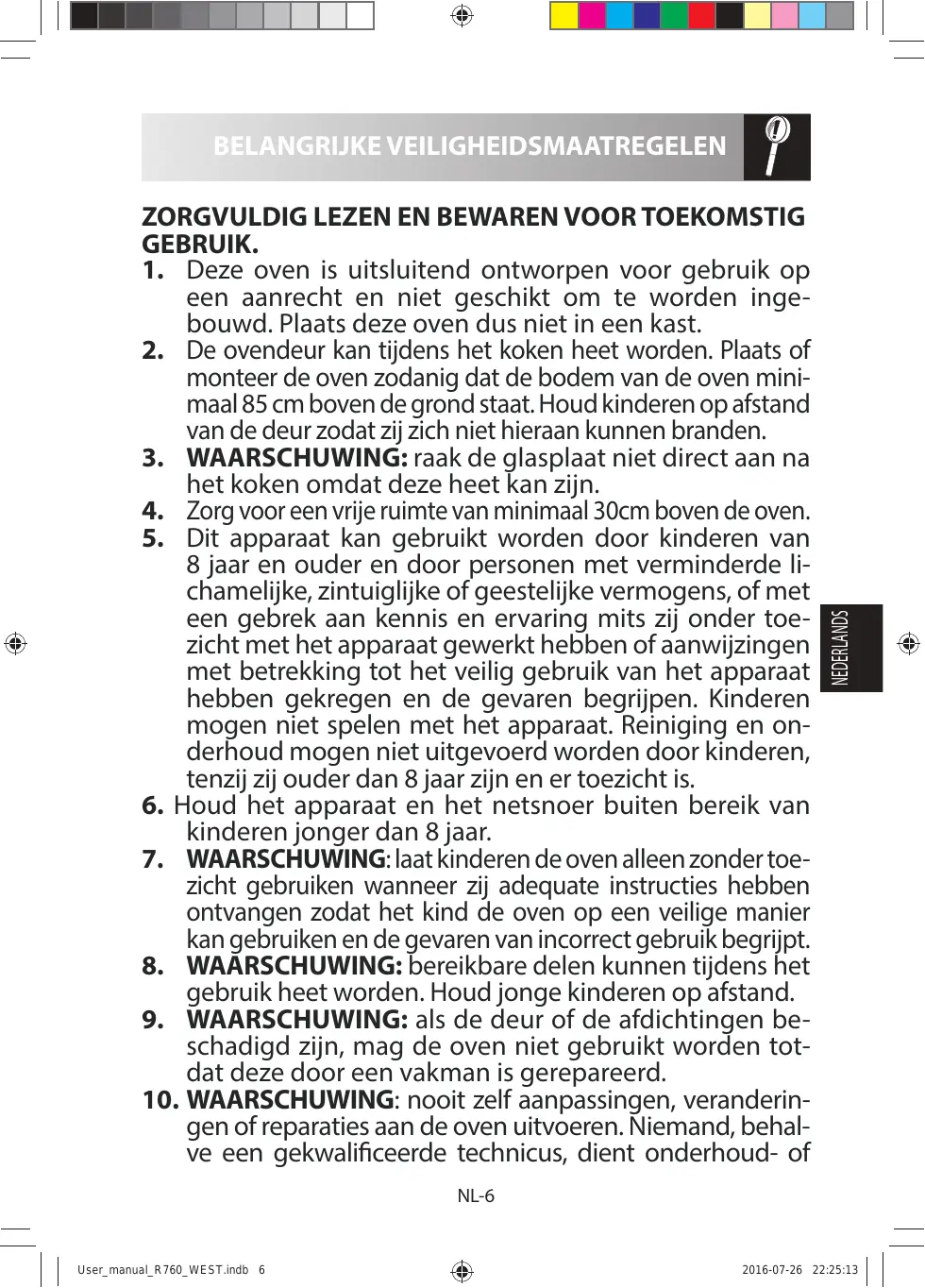 BELANGRIJKE VEILIGHEIDSMAATREGELEN

ZORGVULDIG LEZEN EN BEWAREN VOOR TOEKOMSTIG GEBRUIK.

1. Deze oven is uitsluitend ontworpen voor gebruik op een aanrecht en niet geschikt om te worden ingebouwd. Plaats deze oven dus niet in een kast.

2. De ovendeur kan tijdens het koken heet worden. Plaats of monteer de oven zodanig dat de bodem van de oven minimaal 85 cm boven de grond staat. Houd kinderen op afstand van de deur zodat zij zich niet hieraan kunnen branden.

3. WAARSCHUWING: raak de glasplaat niet direct aan na het koken omdat deze heet kan zijn.

4. Zorg voor een vrije ruimte van minimaal 30cm boven de oven.

5. Dit apparaat kan gebruikt worden door kinderen van 8 jaar en ouder en door personen met verminderde lichamelijke, zintuiglijke of geestelijke vermogens, of met een gebrek aan kennis en ervaring mits zij onder toezicht met het apparaat gewerkt hebben of aanwijzingen met betrekking tot het veilig gebruik van het apparaat hebben gekregen en de gevaren begrijpen. Kinderen mogen niet spelen met het apparaat. Reiniging en onderhoud mogen niet uitgevoerd worden door kinderen, tenzij zij ouder dan 8 jaar zijn en er toezicht is.

6. Houd het apparaat en het netsnoer buiten bereik van kinderen jonger dan 8 jaar.

7. WAARSCHUWING: laat kinderen de oven alleen zonder toezicht gebruiken wanneer zij adequate instructies hebben ontvangen zodat het kind de oven op een veilige manier kan gebruiken en de gevaren van incorrect gebruik begrijpt.

8. WAARSCHUWING: bereikbare delen kunnen tijdens het gebruik heet worden. Houd jonge kinderen op afstand.

9. WAARSCHUWING: als de deur of de afdichtingen beschadigd zijn, mag de oven niet gebruikt worden totdat deze door een vakman is gerepareerd.

10. WAARSCHUWING: nooit zelf aanpassingen, veranderingen of reparaties aan de oven uitvoeren. Niemand, behalve een gekwalificeerde technicus, dient onderhoud- of

NEDERLANDS

NL-6

User_manual_R760_WEST.indb 6 2016-07-26 22:25:13